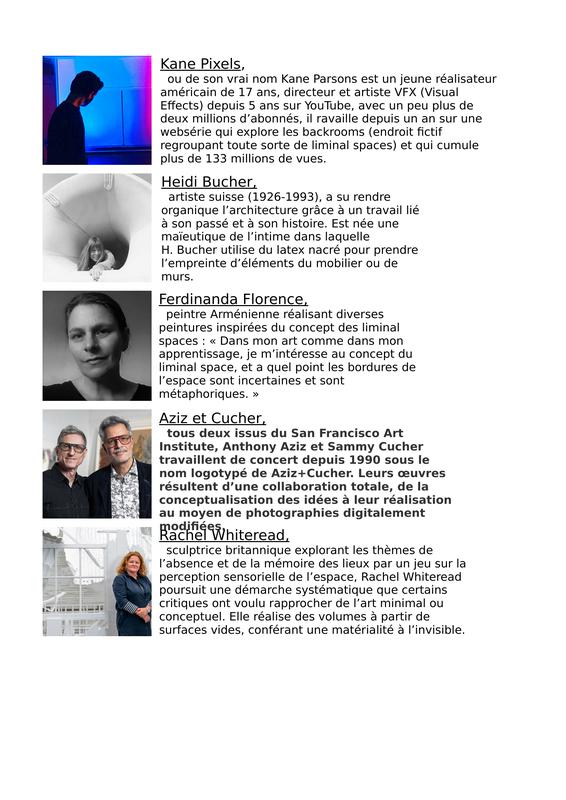 Kane Pixels,
ou de son vrai nom Kane Parsons est un jeune réalisateur américain de 17 ans, directeur et artiste VFX (Visual Effects) depuis 5 ans sur YouTube, avec un peu plus de deux millions d'abonnés, il ravaille depuis un an sur une websérie qui explore les backrooms (endroit fictif regroupant toute sorte de liminal spaces) et qui cumule plus de 133 millions de vues.

Heidi Bucher,
artiste suisse (1926-1993), a su rendre organique l'architecture grâce à un travail lié à son passé et à son histoire. Est née une maïeutique de l'intime dans laquelle H. Bucher utilise du latex nacré pour prendre l'empreinte d'éléments du mobilier ou de murs.

Ferdinanda Florence,
peintre Arménienne réalisant diverses peintures inspirées du concept des liminal spaces : « Dans mon art comme dans mon apprentissage, je m'intéresse au concept du liminal space, et a quel point les bordures de l'espace sont incertaines et sont métaphoriques. »

Aziz et Cucher,
tous deux issus du San Francisco Art Institute, Anthony Aziz et Sammy Cucher travaillent de concert depuis 1990 sous le nom logotypé de Aziz+Cucher. Leurs œuvres résultent d'une collaboration totale, de la conceptualisation des idées à leur réalisation au moyen de photographies digitalement modifiées.

Rachel Whiteread,
sculptrice britannique explorant les thèmes de l'absence et de la mémoire des lieux par un jeu sur la perception sensorielle de l'espace, Rachel Whiteread poursuit une démarche systématique que certains critiques ont voulu rapprocher de l'art minimal ou conceptuel. Elle réalise des volumes à partir de surfaces vides, conférant une matérialité à l'invisible.